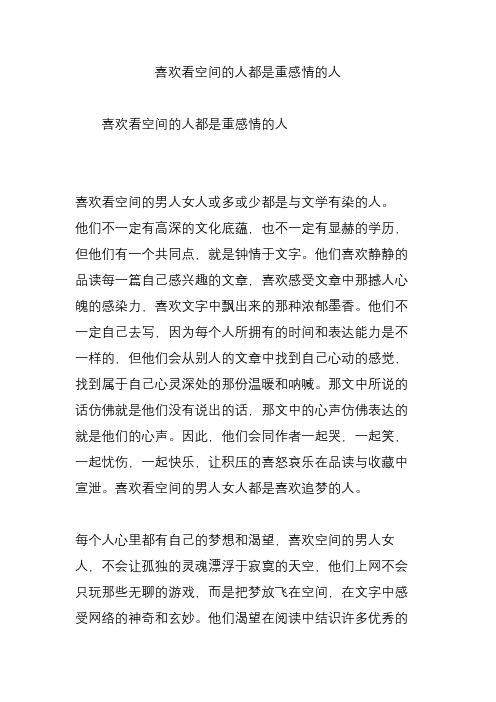 喜欢看空间的人都是重感情的人

喜欢看空间的人都是重感情的人

喜欢看空间的男人女人或多或少都是与文学有染的人。他们不一定有高深的文化底蕴，也不一定有显赫的学历，但他们有一个共同点，就是钟情于文字。他们喜欢静静的品读每一篇自己感兴趣的文章，喜欢感受文章中那撼人心魄的感染力，喜欢文字中飘出来的那种浓郁墨香。他们不一定自己去写，因为每个人所拥有的时间和表达能力是不一样的，但他们会从别人的文章中找到自己心动的感觉，找到属于自己心灵深处的那份温暖和呐喊。那文中所说的话仿佛就是他们没有说出的话，那文中的心声仿佛表达的就是他们的心声。因此，他们会同作者一起哭，一起笑，一起忧伤，一起快乐，让积压的喜怒哀乐在品读与收藏中宣泄。喜欢看空间的男人女人都是喜欢追梦的人。

每个人心里都有自己的梦想和渴望，喜欢空间的男人女人，不会让孤独的灵魂漂浮于寂寞的天空，他们上网不会只玩那些无聊的游戏，而是把梦放飞在空间，在文字中感受网络的神奇和玄妙。他们渴望在阅读中结识许多优秀的